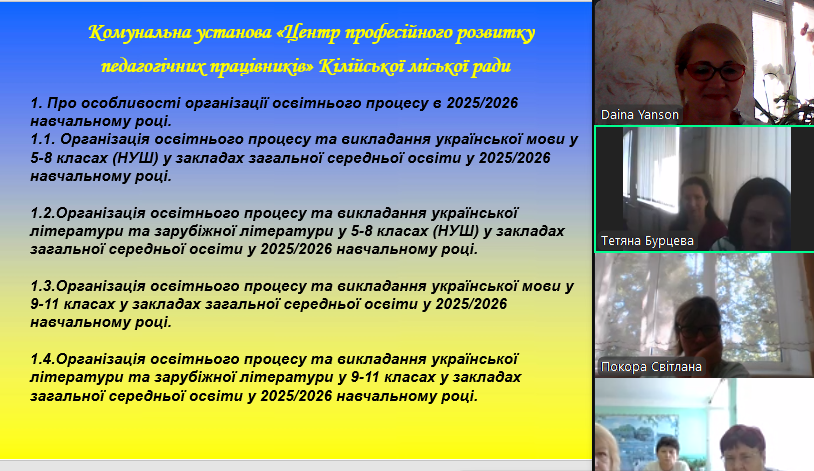 Комунальна установа «Центр професійного розвитку педагогічних працівників» Кілійської міської ради

1. Про особливості організації освітнього процесу в 2025/2026 навчальному році.
1.1. Організація освітнього процесу та викладання української мови у 5-8 класах (НУШ) у закладах загальної середньої освіти у 2025/2026 навчальному році.

1.2.Організація освітнього процесу та викладання української літератури та зарубіжної літератури у 5-8 класах (НУШ) у закладах загальної середньої освіти у 2025/2026 навчальному році.

1.3.Організація освітнього процесу та викладання української мови у 9-11 класах у закладах загальної середньої освіти у 2025/2026 навчальному році.

1.4.Організація освітнього процесу та викладання української літератури та зарубіжної літератури у 9-11 класах у закладах загальної середньої освіти у 2025/2026 навчальному році.

Daina Yanson

Тетяна Бурцева

Покора Світлана